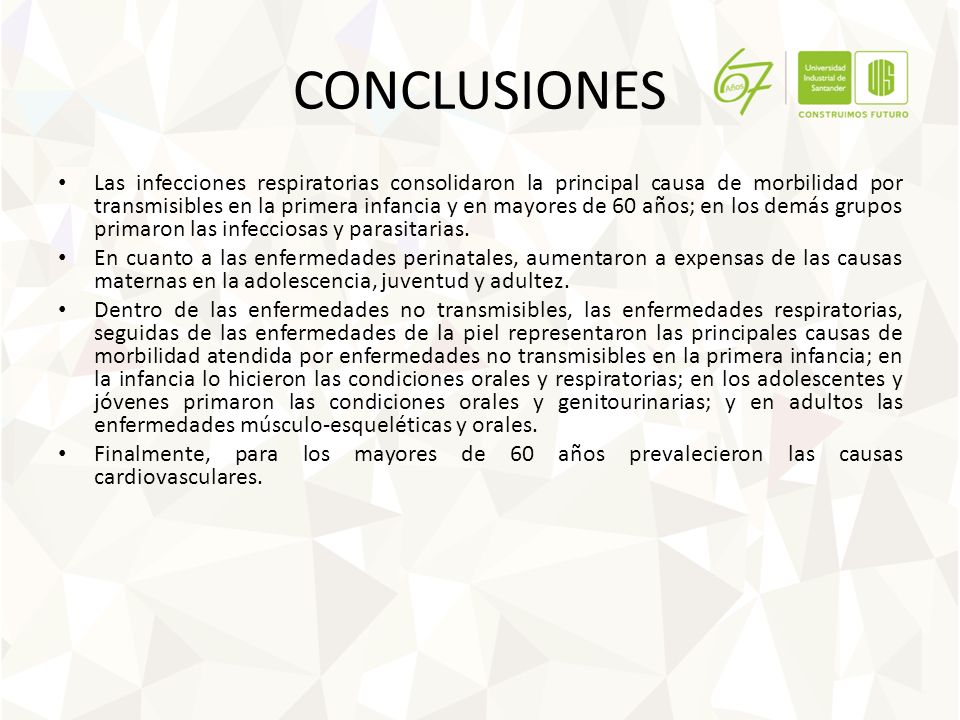 CONCLUSIONES

67 Años

Universidad Industrial de Santander

UIS

CONSTRUIMOS FUTURO

• Las infecciones respiratorias consolidaron la principal causa de morbilidad por transmisibles en la primera infancia y en mayores de 60 años; en los demás grupos primaron las infecciosas y parasitarias.

• En cuanto a las enfermedades perinatales, aumentaron a expensas de las causas maternas en la adolescencia, juventud y adultez.

• Dentro de las enfermedades no transmisibles, las enfermedades respiratorias, seguidas de las enfermedades de la piel representaron las principales causas de morbilidad atendida por enfermedades no transmisibles en la primera infancia; en la infancia lo hicieron las condiciones orales y respiratorias; en los adolescentes y jóvenes primaron las condiciones orales y genitourinarias; y en adultos las enfermedades músculo-esqueléticas y orales.

• Finalmente, para los mayores de 60 años prevalecieron las causas cardiovasculares.